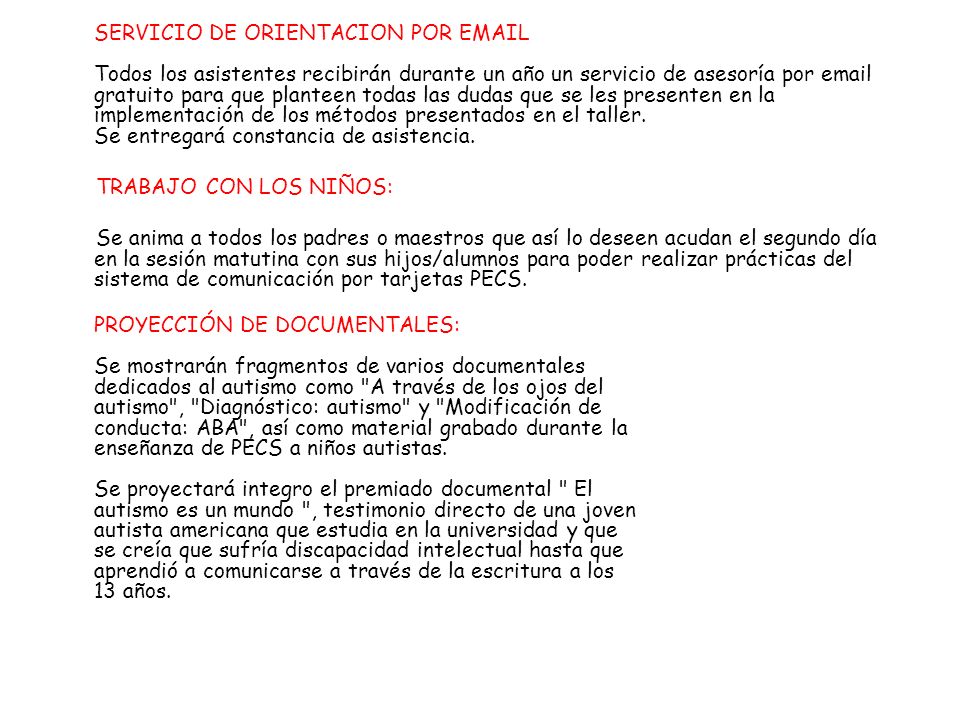 SERVICIO DE ORIENTACION POR EMAIL

Todos los asistentes recibirán durante un año un servicio de asesoría por email gratuito para que planteen todas las dudas que se les presenten en la implementación de los métodos presentados en el taller.
Se entregará constancia de asistencia.

TRABAJO CON LOS NIÑOS:

Se anima a todos los padres o maestros que así lo deseen acudan el segundo día en la sesión matutina con sus hijos/alumnos para poder realizar prácticas del sistema de comunicación por tarjetas PECS.

PROYECCIÓN DE DOCUMENTALES:

Se mostrarán fragmentos de varios documentales dedicados al autismo como "A través de los ojos del autismo", "Diagnóstico: autismo" y "Modificación de conducta: ABA", así como material grabado durante la enseñanza de PECS a niños autistas.

Se proyectará integro el premiado documental " El autismo es un mundo ", testimonio directo de una joven autista americana que estudia en la universidad y que se creía que sufría discapacidad intelectual hasta que aprendió a comunicarse a través de la escritura a los 13 años.